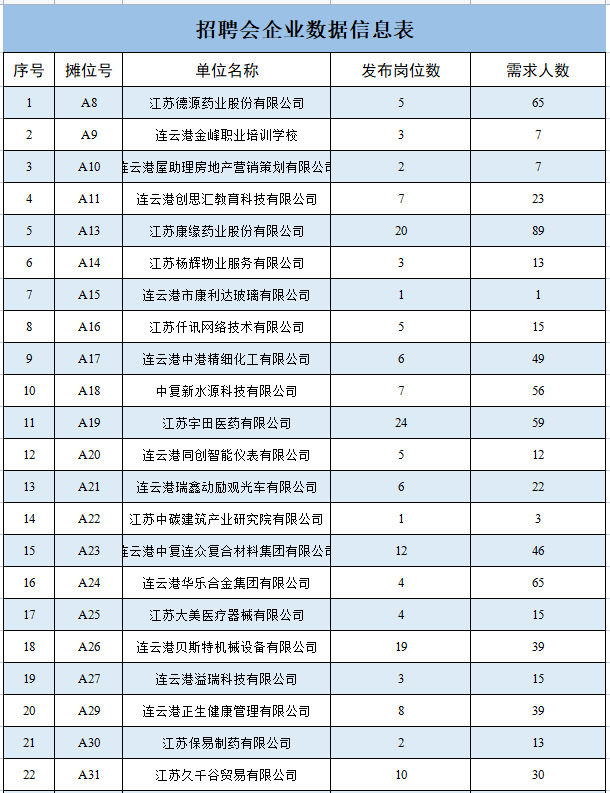 招聘会企业数据信息表

| 序号 | 摊位号 | 单位名称 | 发布岗位数 | 需求人数 |
|---|---|---|---|---|
| 1 | A8 | 江苏德源药业股份有限公司 | 5 | 65 |
| 2 | A9 | 连云港金峰职业培训学校 | 3 | 7 |
| 3 | A10 | 连云港屋助理房地产营销策划有限公司 | 2 | 7 |
| 4 | A11 | 连云港创思汇教育科技有限公司 | 7 | 23 |
| 5 | A13 | 江苏康缘药业股份有限公司 | 20 | 89 |
| 6 | A14 | 江苏杨辉物业服务有限公司 | 3 | 13 |
| 7 | A15 | 连云港市康利达玻璃有限公司 | 1 | 1 |
| 8 | A16 | 江苏仟讯网络技术有限公司 | 5 | 15 |
| 9 | A17 | 连云港中港精细化工有限公司 | 6 | 49 |
| 10 | A18 | 中复新水源科技有限公司 | 7 | 56 |
| 11 | A19 | 江苏宇田医药有限公司 | 24 | 59 |
| 12 | A20 | 连云港同创智能仪表有限公司 | 5 | 12 |
| 13 | A21 | 连云港瑞鑫动励观光车有限公司 | 6 | 22 |
| 14 | A22 | 江苏中碳建筑产业研究院有限公司 | 1 | 3 |
| 15 | A23 | 连云港中复连众复合材料集团有限公司 | 12 | 46 |
| 16 | A24 | 连云港华乐合金集团有限公司 | 4 | 65 |
| 17 | A25 | 江苏大美医疗器械有限公司 | 4 | 15 |
| 18 | A26 | 连云港贝斯特机械设备有限公司 | 19 | 39 |
| 19 | A27 | 连云港溢瑞科技有限公司 | 3 | 15 |
| 20 | A29 | 连云港正生健康管理有限公司 | 8 | 39 |
| 21 | A30 | 江苏保易制药有限公司 | 2 | 13 |
| 22 | A31 | 江苏久千谷贸易有限公司 | 10 | 30 |